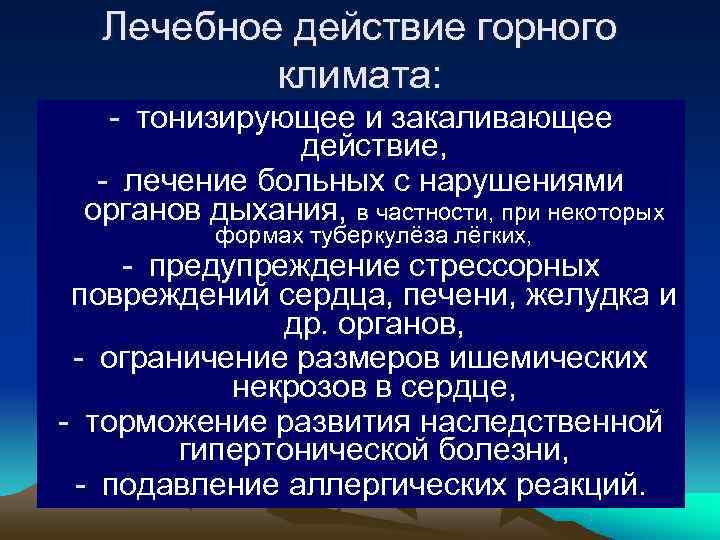 Лечебное действие горного климата:

- тонизирующее и закаливающее действие,
- лечение больных с нарушениями органов дыхания, в частности, при некоторых формах туберкулёза лёгких,
- предупреждение стрессорных повреждений сердца, печени, желудка и др. органов,
- ограничение размеров ишемических некрозов в сердце,
- торможение развития наследственной гипертонической болезни,
- подавление аллергических реакций.